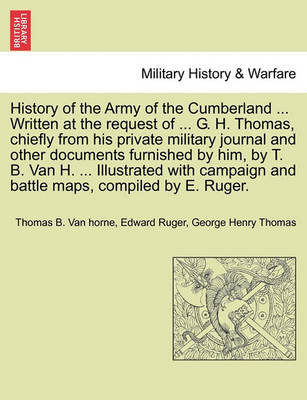 BRITISH LIBRARY

Military History & Warfare

History of the Army of the Cumberland ... Written at the request of ... G. H. Thomas, chiefly from his private military journal and other documents furnished by him, by T. B. Van H. ... Illustrated with campaign and battle maps, compiled by E. Ruger.

Thomas B. Van horne, Edward Ruger, George Henry Thomas